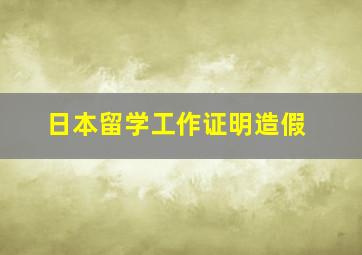 日本留学工作证明造假